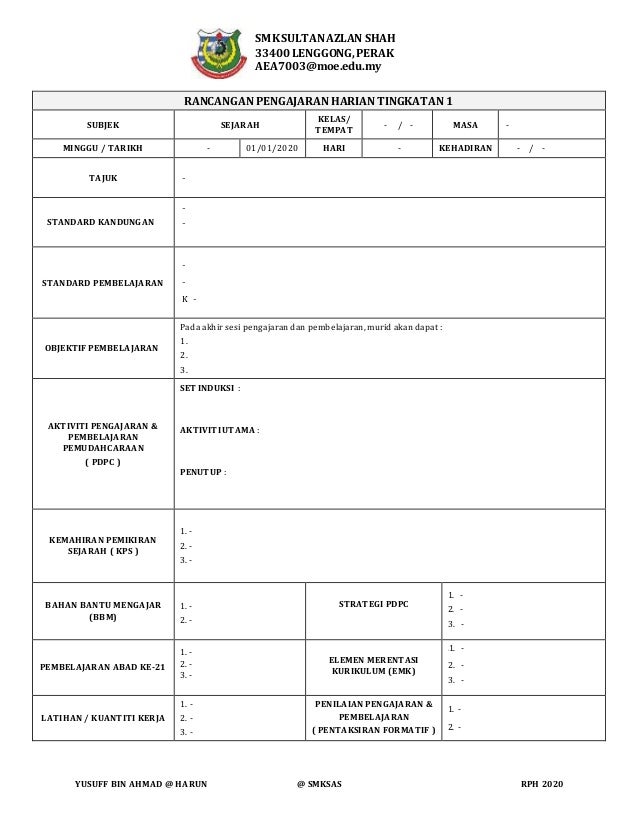 SMK SULTAN AZLAN SHAH
33400 LENGGONG, PERAK
AEA7003@moe.edu.my

RANCANGAN PENGAJARAN HARIAN TINGKATAN 1

| SUBJEK | SEJARAH | | KELAS/ TEMPAT | - / - | MASA | - |
|---|---|---|---|---|---|---|
| MINGGU / TARIKH | - | 01/01/2020 | HARI | - | KEHADIRAN | - / - |

| TAJUK | - |
|---|---|
| STANDARD KANDUNGAN | - <br> - |
| STANDARD PEMBELAJARAN | - <br> - <br> K - |
| OBJEKTIF PEMBELAJARAN | Pada akhir sesi pengajaran dan pembelajaran, murid akan dapat : <br> 1. <br> 2. <br> 3. |
| AKTIVITI PENGAJARAN & PEMBELAJARAN PEMUDAHCARAAN ( PDPC ) | SET INDUKSI : <br> AKTIVITI UTAMA : <br> PENUTUP : |
| KEMAHIRAN PEMIKIRAN SEJARAH ( KPS ) | 1. - <br> 2. - <br> 3. - |

| BAHAN BANTU MENGAJAR (BBM) | 1. - <br> 2. - | STRATEGI PDPC | 1. - <br> 2. - <br> 3. - |
|---|---|---|---|
| PEMBELAJARAN ABAD KE-21 | 1. - <br> 2. - <br> 3. - | ELEMEN MERENTASI KURIKULUM (EMK) | 1. - <br> 2. - <br> 3. - |
| LATIHAN / KUANTITI KERJA | 1. - <br> 2. - <br> 3. - | PENILAIAN PENGAJARAN & PEMBELAJARAN ( PENTAKSIRAN FORMATIF ) | 1. - <br> 2. - |

YUSUFF BIN AHMAD @ HARUN @ SMKSAS RPH 2020